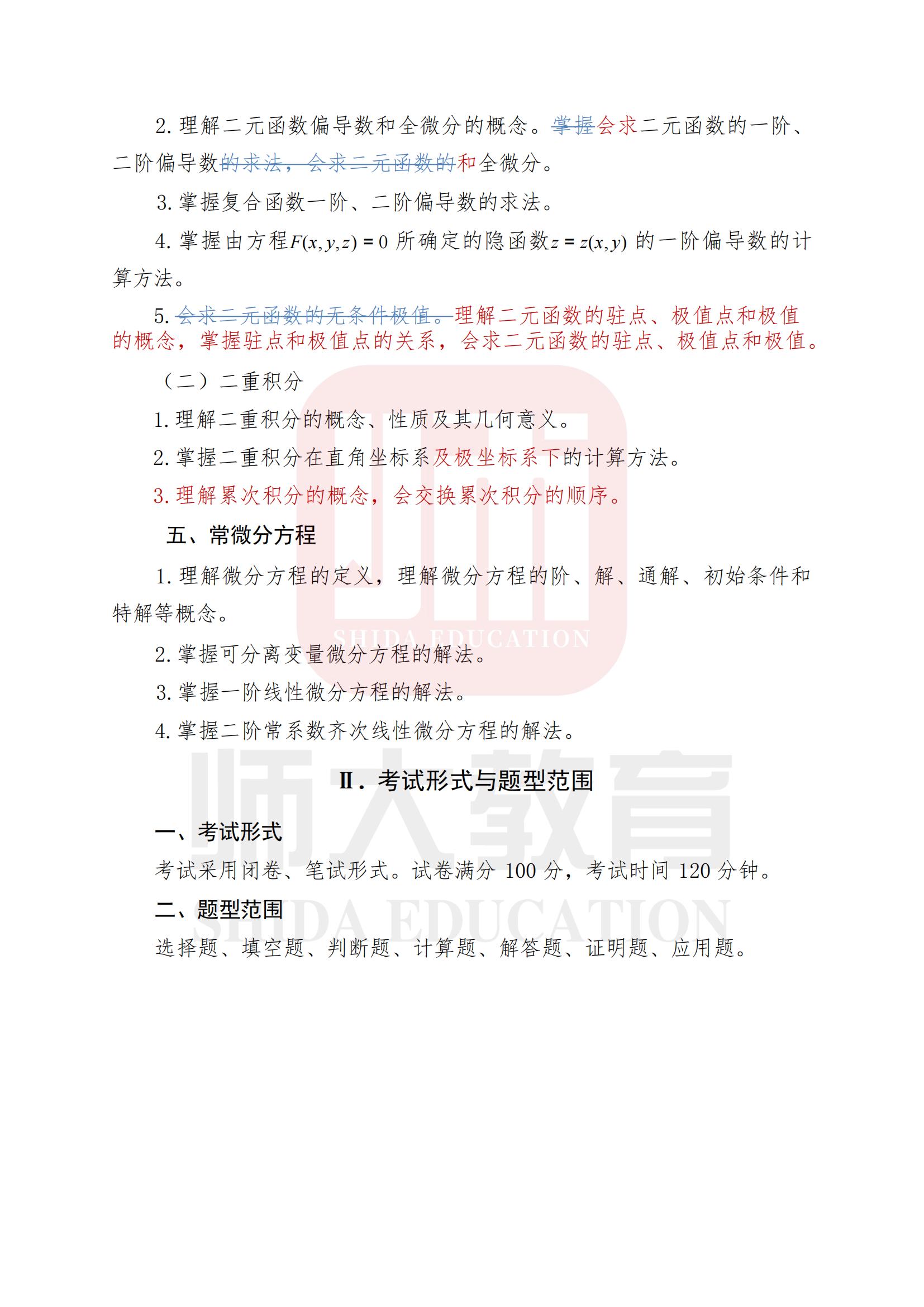 2. 理解二元函数偏导数和全微分的概念。掌握会求二元函数的一阶、二阶偏导数的求法，会求二元函数的和全微分。

3. 掌握复合函数一阶、二阶偏导数的求法。

4. 掌握由方程$F(x,y,z)=0$所确定的隐函数$z=z(x,y)$的一阶偏导数的计算方法。

5. 会求二元函数的无条件极值。理解二元函数的驻点、极值点和极值的概念，掌握驻点和极值点的关系，会求二元函数的驻点、极值点和极值。

（二）二重积分

1. 理解二重积分的概念、性质及其几何意义。

2. 掌握二重积分在直角坐标系及极坐标系下的计算方法。

3. 理解累次积分的概念，会交换累次积分的顺序。

五、常微分方程

1. 理解微分方程的定义，理解微分方程的阶、解、通解、初始条件和特解等概念。

2. 掌握可分离变量微分方程的解法。

3. 掌握一阶线性微分方程的解法。

4. 掌握二阶常系数齐次线性微分方程的解法。

II．考试形式与题型范围

一、考试形式

考试采用闭卷、笔试形式。试卷满分 100 分，考试时间 120 分钟。

二、题型范围

选择题、填空题、判断题、计算题、解答题、证明题、应用题。

SHIDA EDUCATION
师大教育
SHIDA EDUCATION